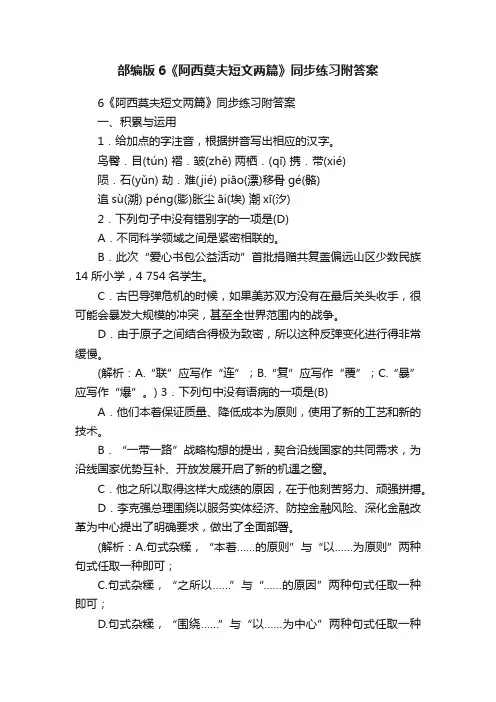 部编版 6《阿西莫夫短文两篇》同步练习附答案

6《阿西莫夫短文两篇》同步练习附答案

一、积累与运用

1．给加点的字注音，根据拼音写出相应的汉字。

鸟臀．目(tún) 褶．皱(zhě) 两栖．(qī) 携．带(xié)

陨．石(yǔn) 劫．难(jié) piāo(漂)移骨 gé(骼)

追 sù(溯) péng(膨)胀尘 āi(埃) 潮 xī(汐)

2．下列句子中没有错别字的一项是(D)

A．不同科学领域之间是紧密相联的。

B．此次“爱心书包公益活动”首批捐赠共复盖偏远山区少数民族 14 所小学，4 754 名学生。

C．古巴导弹危机的时候，如果美苏双方没有在最后关头收手，很可能会暴发大规模的冲突，甚至全世界范围内的战争。

D．由于原子之间结合得极为致密，所以这种反弹变化进行得非常缓慢。

(解析：A.“联”应写作“连”；B.“复”应写作“覆”；C.“暴”应写作“爆”。) 3．下列句中没有语病的一项是(B)

A．他们本着保证质量、降低成本为原则，使用了新的工艺和新的技术。

B．“一带一路”战略构想的提出，契合沿线国家的共同需求，为沿线国家优势互补、开放发展开启了新的机遇之窗。

C．他之所以取得这样大成绩的原因，在于他刻苦努力、顽强拼搏。

D．李克强总理围绕以服务实体经济、防控金融风险、深化金融改革为中心提出了明确要求，做出了全面部署。

(解析：A.句式杂糅，“本着……的原则”与“以……为原则”两种句式任取一种即可；

C.句式杂糅，“之所以……”与“……的原因”两种句式任取一种即可；

D.句式杂糅，“围绕……”与“以……为中心”两种句式任取一种